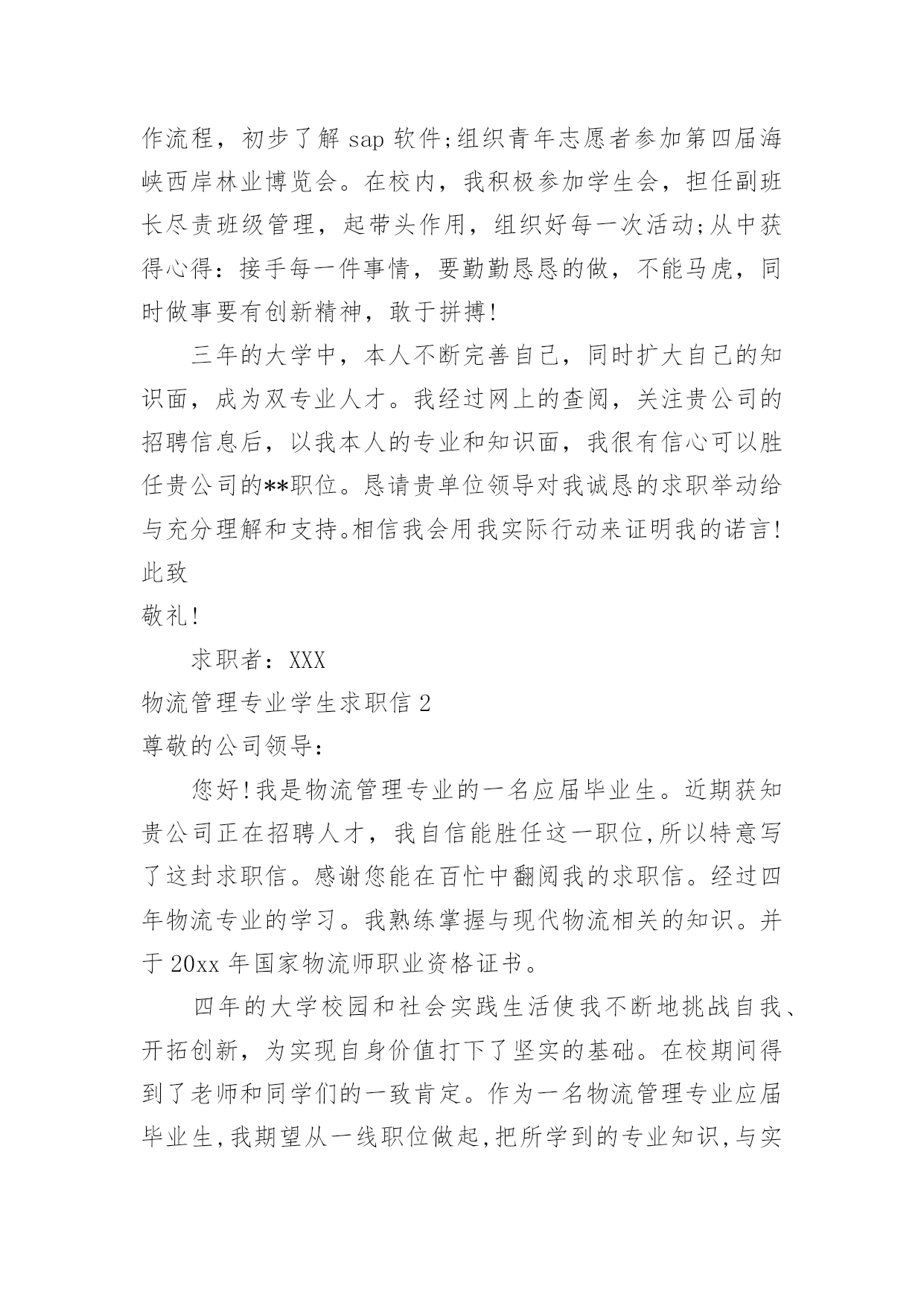 作流程，初步了解 sap 软件;组织青年志愿者参加第四届海峡西岸林业博览会。在校内，我积极参加学生会，担任副班长尽责班级管理，起带头作用，组织好每一次活动;从中获得心得：接手每一件事情，要勤勤恳恳的做，不能马虎，同时做事要有创新精神，敢于拼搏!

三年的大学中，本人不断完善自己，同时扩大自己的知识面，成为双专业人才。我经过网上的查阅，关注贵公司的招聘信息后，以我本人的专业和知识面，我很有信心可以胜任贵公司的**职位。恳请贵单位领导对我诚恳的求职举动给与充分理解和支持。相信我会用我实际行动来证明我的诺言!

此致

敬礼!

求职者：XXX

物流管理专业学生求职信 2

尊敬的公司领导：

您好!我是物流管理专业的一名应届毕业生。近期获知贵公司正在招聘人才，我自信能胜任这一职位,所以特意写了这封求职信。感谢您能在百忙中翻阅我的求职信。经过四年物流专业的学习。我熟练掌握与现代物流相关的知识。并于 20xx 年国家物流师职业资格证书。

四年的大学校园和社会实践生活使我不断地挑战自我、开拓创新，为实现自身价值打下了坚实的基础。在校期间得到了老师和同学们的一致肯定。作为一名物流管理专业应届毕业生,我期望从一线职位做起,把所学到的专业知识,与实